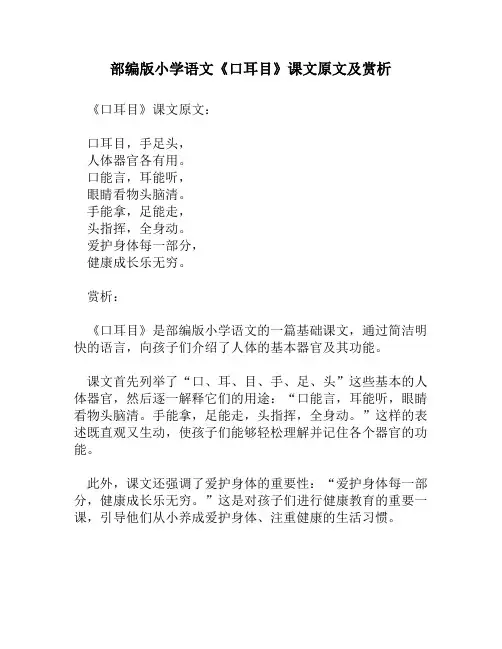 部编版小学语文《口耳目》课文原文及赏析

《口耳目》课文原文：

口耳目，手足头，
人体器官各有用。
口能言，耳能听，
眼睛看物头脑清。
手能拿，足能走，
头指挥，全身动。
爱护身体每一部分，
健康成长乐无穷。

赏析：

《口耳目》是部编版小学语文的一篇基础课文，通过简洁明快的语言，向孩子们介绍了人体的基本器官及其功能。

课文首先列举了“口、耳、目、手、足、头”这些基本的人体器官，然后逐一解释它们的用途：“口能言，耳能听，眼睛看物头脑清。手能拿，足能走，头指挥，全身动。”这样的表述既直观又生动，使孩子们能够轻松理解并记住各个器官的功能。

此外，课文还强调了爱护身体的重要性：“爱护身体每一部分，健康成长乐无穷。”这是对孩子们进行健康教育的重要一课，引导他们从小养成爱护身体、注重健康的生活习惯。